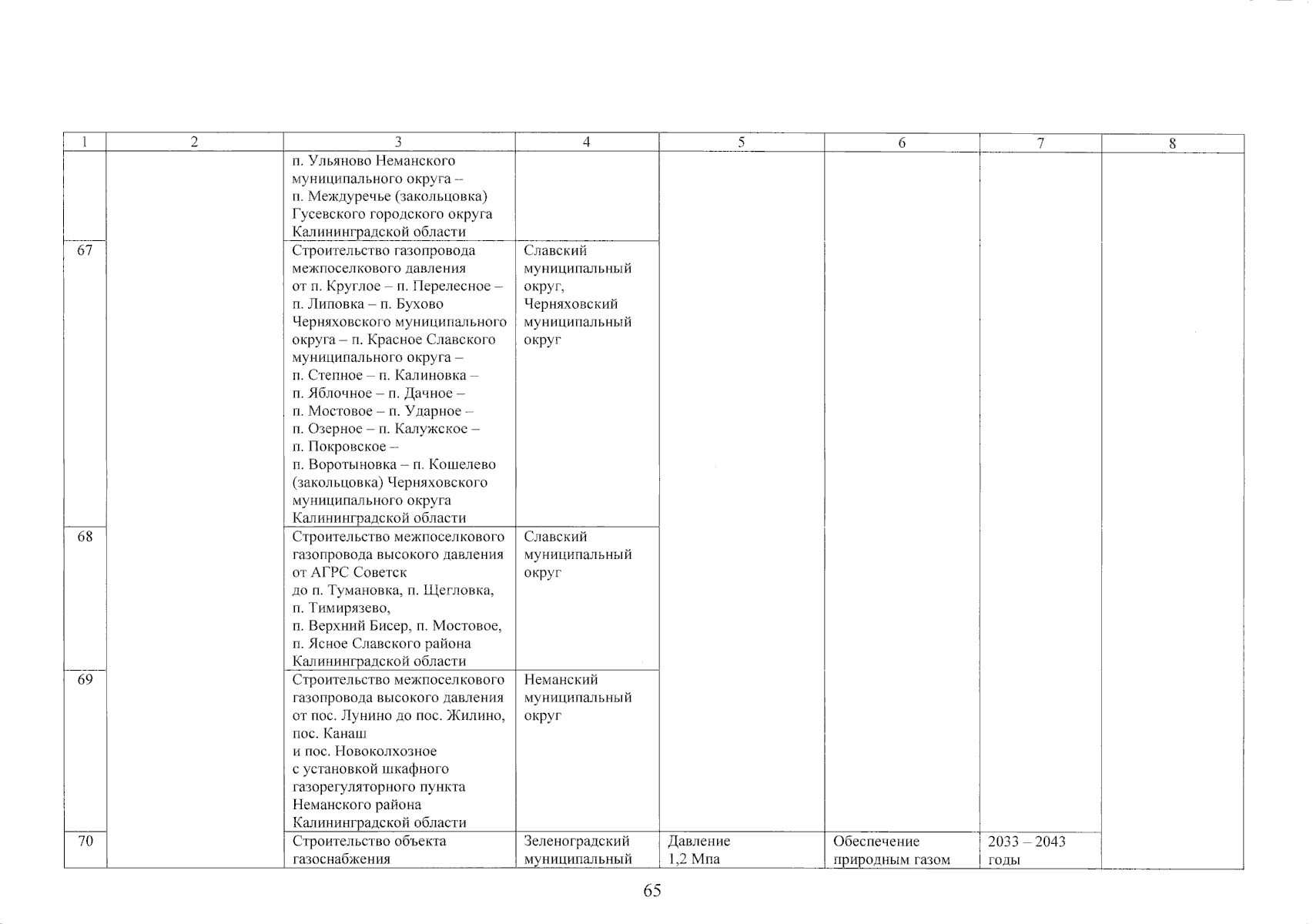 | 1 | 2 | 3 | 4 | 5 | 6 | 7 | 8 |
|---|---|---|---|---|---|---|---|
| | | п. Ульяново Неманского муниципального округа – п. Междуречье (закольцовка) Гусевского городского округа Калининградской области | | | | | |
| 67 | | Строительство газопровода межпоселкового давления от п. Круглое – п. Перелесное – п. Липовка – п. Бухово Черняховского муниципального округа – п. Красное Славского муниципального округа – п. Степное – п. Калиновка – п. Яблочное – п. Дачное – п. Мостовое – п. Ударное – п. Озерное – п. Калужское – п. Покровское – п. Воротыновка – п. Кошелево (закольцовка) Черняховского муниципального округа Калининградской области | Славский муниципальный округ, Черняховский муниципальный округ | | | | |
| 68 | | Строительство межпоселкового газопровода высокого давления от АГРС Советск до п. Тумановка, п. Щегловка, п. Тимирязево, п. Верхний Бисер, п. Мостовое, п. Ясное Славского района Калининградской области | Славский муниципальный округ | | | | |
| 69 | | Строительство межпоселкового газопровода высокого давления от пос. Лунино до пос. Жилино, пос. Канаш и пос. Новоколхозное с установкой шкафного газорегуляторного пункта Неманского района Калининградской области | Неманский муниципальный округ | | | | |
| 70 | | Строительство объекта газоснабжения | Зеленоградский муниципальный | Давление 1,2 Мпа | Обеспечение природным газом | 2033 – 2043 годы | |

65